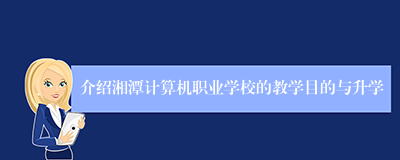 介绍湘潭计算机职业学校的教学目的与升学